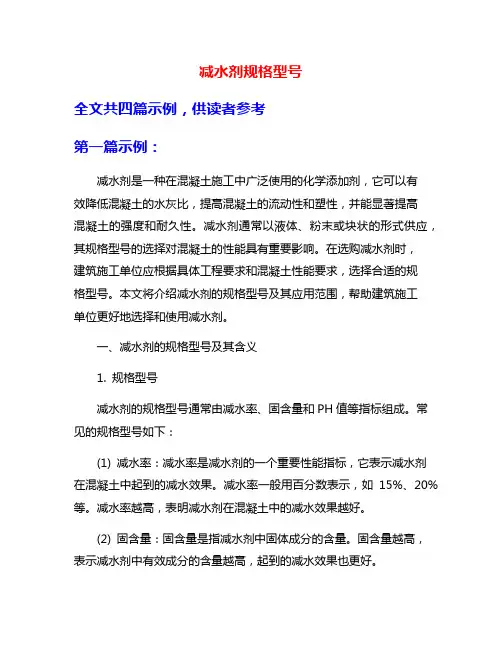 减水剂规格型号

全文共四篇示例，供读者参考

第一篇示例：

减水剂是一种在混凝土施工中广泛使用的化学添加剂，它可以有效降低混凝土的水灰比，提高混凝土的流动性和塑性，并能显著提高混凝土的强度和耐久性。减水剂通常以液体、粉末或块状的形式供应，其规格型号的选择对混凝土的性能具有重要影响。在选购减水剂时，建筑施工单位应根据具体工程要求和混凝土性能要求，选择合适的规格型号。本文将介绍减水剂的规格型号及其应用范围，帮助建筑施工单位更好地选择和使用减水剂。

一、减水剂的规格型号及其含义

1. 规格型号

减水剂的规格型号通常由减水率、固含量和 PH 值等指标组成。常见的规格型号如下：

(1) 减水率：减水率是减水剂的一个重要性能指标，它表示减水剂在混凝土中起到的减水效果。减水率一般用百分数表示，如 15%、20%等。减水率越高，表明减水剂在混凝土中的减水效果越好。

(2) 固含量：固含量是指减水剂中固体成分的含量。固含量越高，表示减水剂中有效成分的含量越高，起到的减水效果也更好。